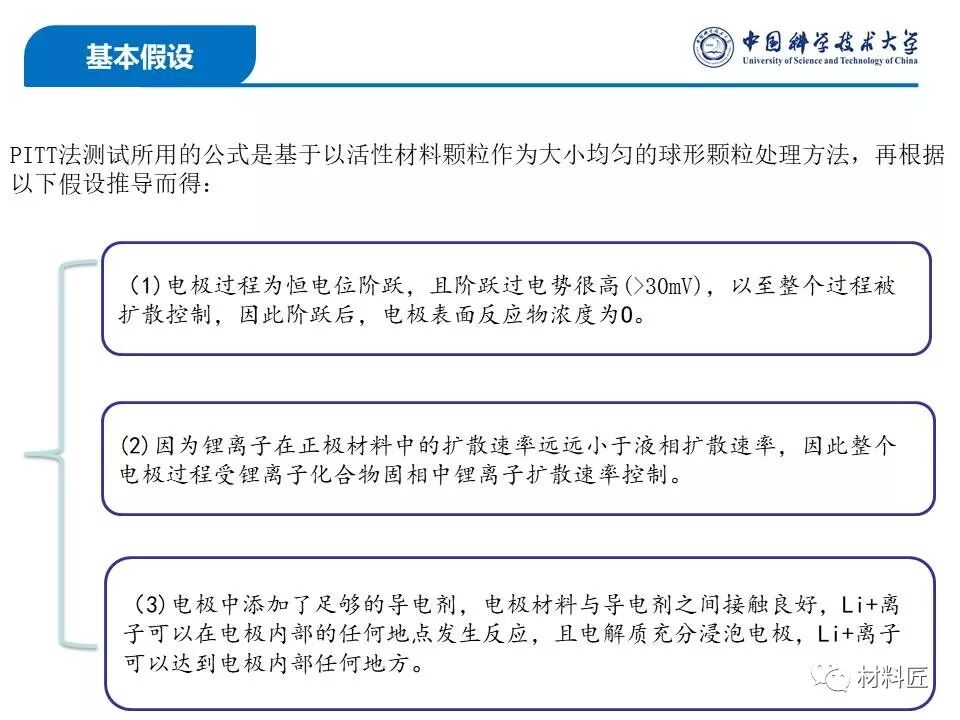 基本假设

中国科学技术大学
University of Science and Technology of China

PITT法测试所用的公式是基于以活性材料颗粒作为大小均匀的球形颗粒处理方法，再根据以下假设推导而得：

(1)电极过程为恒电位阶跃，且阶跃过电势很高(>30mV)，以至整个过程被扩散控制，因此阶跃后，电极表面反应物浓度为0。

(2)因为锂离子在正极材料中的扩散速率远远小于液相扩散速率，因此整个电极过程受锂离子化合物固相中锂离子扩散速率控制。

(3)电极中添加了足够的导电剂，电极材料与导电剂之间接触良好，Li+离子可以在电极内部的任何地点发生反应，且电解质充分浸泡电极，Li+离子可以达到电极内部任何地方。

材料匠